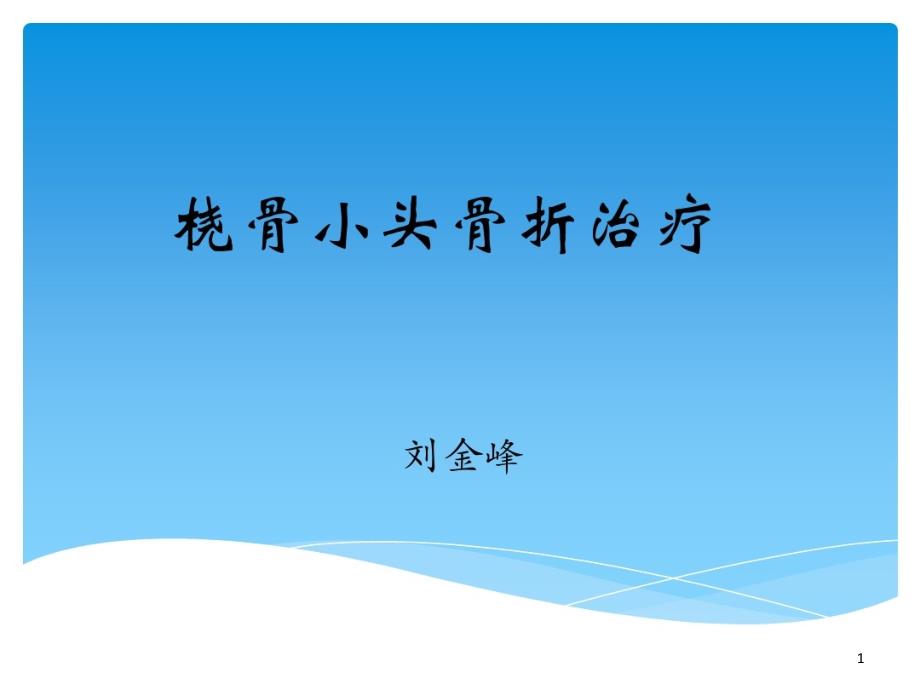 桡骨小头骨折治疗

刘金峰

1